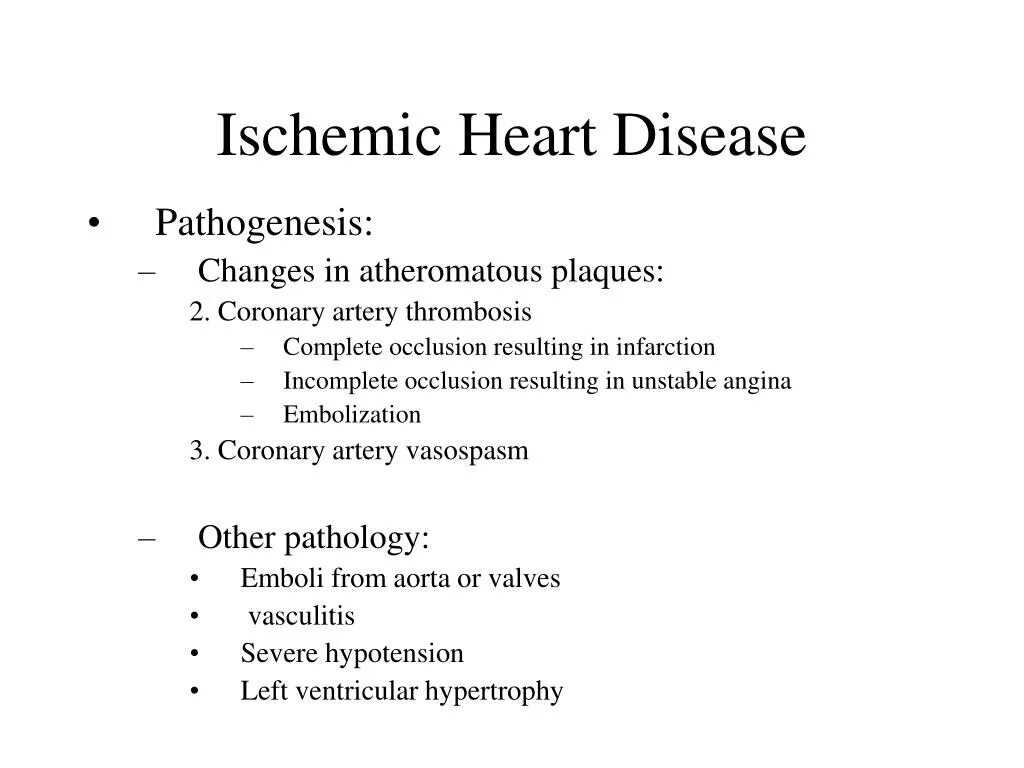 Ischemic Heart Disease

• Pathogenesis:
– Changes in atheromatous plaques:
2. Coronary artery thrombosis
– Complete occlusion resulting in infarction
– Incomplete occlusion resulting in unstable angina
– Embolization
3. Coronary artery vasospasm

– Other pathology:
• Emboli from aorta or valves
• vasculitis
• Severe hypotension
• Left ventricular hypertrophy